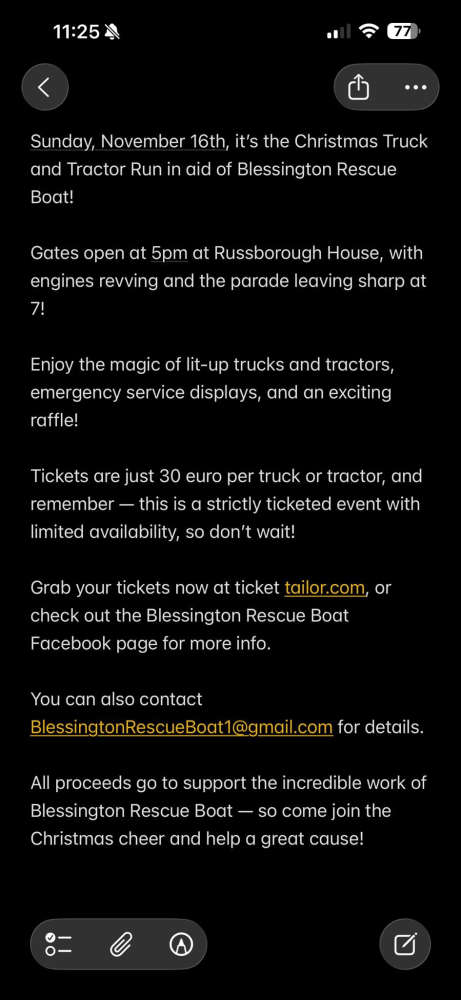 11:25

77

Sunday, November 16th, it's the Christmas Truck and Tractor Run in aid of Blessington Rescue Boat!

Gates open at 5pm at Russborough House, with engines revving and the parade leaving sharp at 7!

Enjoy the magic of lit-up trucks and tractors, emergency service displays, and an exciting raffle!

Tickets are just 30 euro per truck or tractor, and remember — this is a strictly ticketed event with limited availability, so don't wait!

Grab your tickets now at ticket tailor.com, or check out the Blessington Rescue Boat Facebook page for more info.

You can also contact BlessingtonRescueBoat1@gmail.com for details.

All proceeds go to support the incredible work of Blessington Rescue Boat — so come join the Christmas cheer and help a great cause!